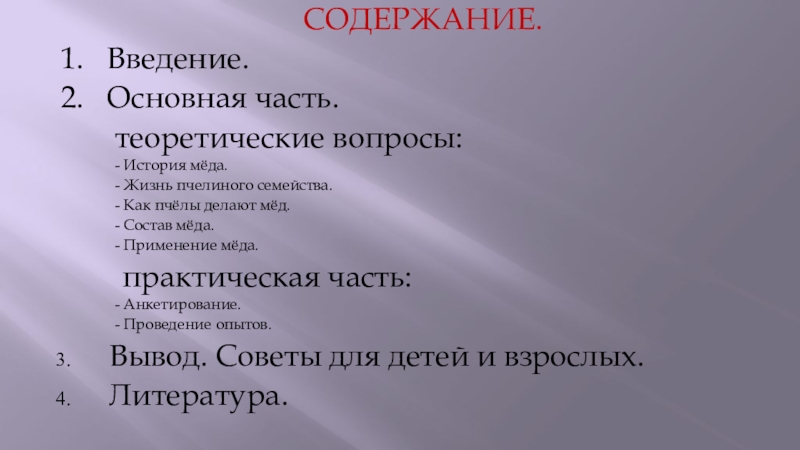 СОДЕРЖАНИЕ.

1. Введение.
2. Основная часть.

теоретические вопросы:
- История мёда.
- Жизнь пчелиного семейства.
- Как пчёлы делают мёд.
- Состав мёда.
- Применение мёда.

практическая часть:
- Анкетирование.
- Проведение опытов.

3. Вывод. Советы для детей и взрослых.
4. Литература.